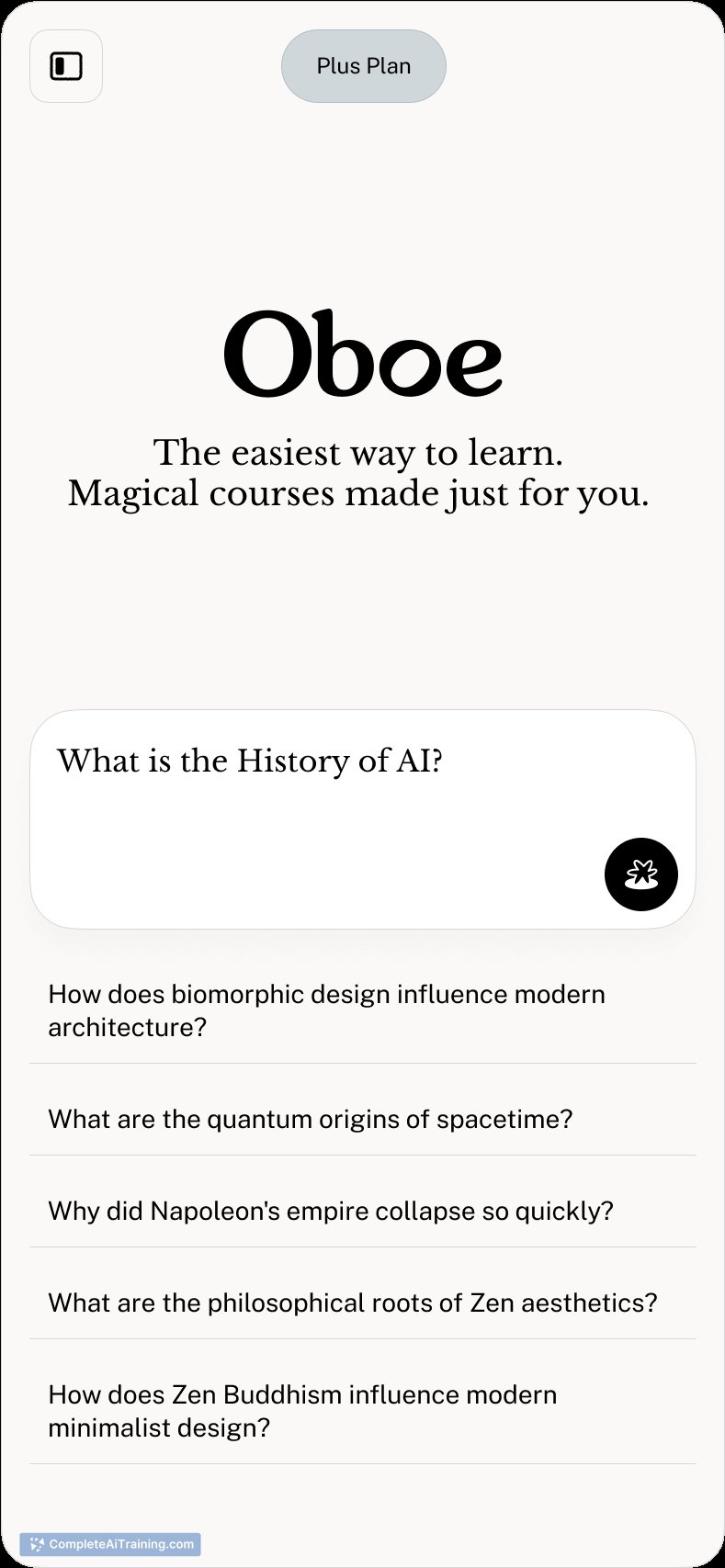 Plus Plan

Oboe

The easiest way to learn.
Magical courses made just for you.

What is the History of AI?

How does biomorphic design influence modern architecture?

What are the quantum origins of spacetime?

Why did Napoleon's empire collapse so quickly?

What are the philosophical roots of Zen aesthetics?

How does Zen Buddhism influence modern minimalist design?

CompleteAiTraining.com